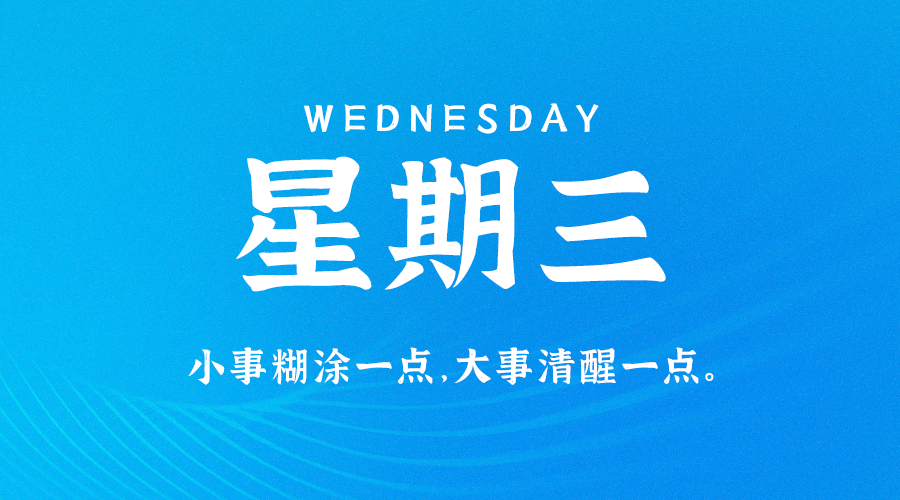 WEDNESDAY
星期三
小事糊涂一点,大事清醒一点。